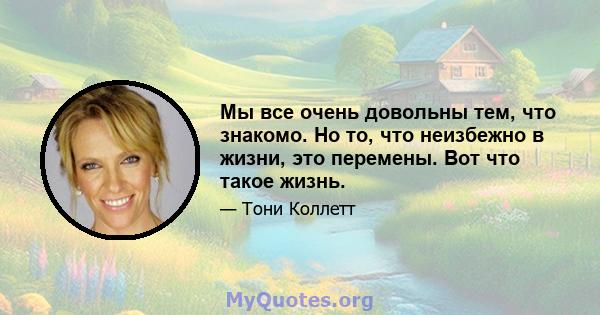 Мы все очень довольны тем, что знакомо. Но то, что неизбежно в жизни, это перемены. Вот что такое жизнь.

— Тони Коллетт

MyQuotes.org